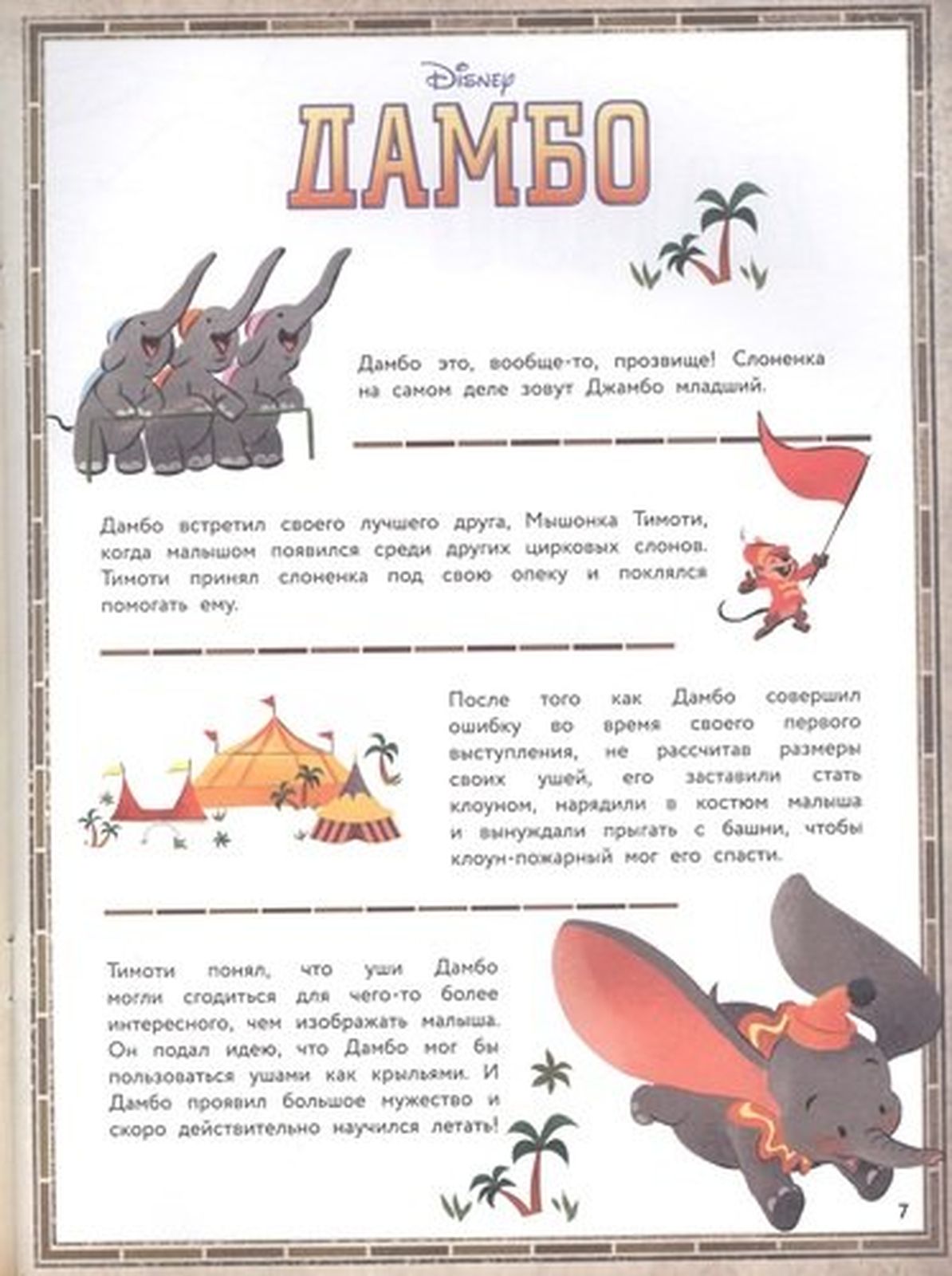 Disney

ДАМБО

Дамбо это, вообще-то, прозвище! Слоненка на самом деле зовут Джамбо младший.

Дамбо встретил своего лучшего друга, Мышонка Тимоти, когда малышом появился среди других цирковых слонов. Тимоти принял слоненка под свою опеку и поклялся помогать ему.

После того как Дамбо совершил ошибку во время своего первого выступления, не рассчитав размеры своих ушей, его заставили стать клоуном, нарядили в костюм малыша и вынуждали прыгать с башни, чтобы клоун-пожарный мог его спасти.

Тимоти понял, что уши Дамбо могли сгодиться для чего-то более интересного, чем изображать малыша. Он подал идею, что Дамбо мог бы пользоваться ушами как крыльями. И Дамбо проявил большое мужество и скоро действительно научился летать!

7